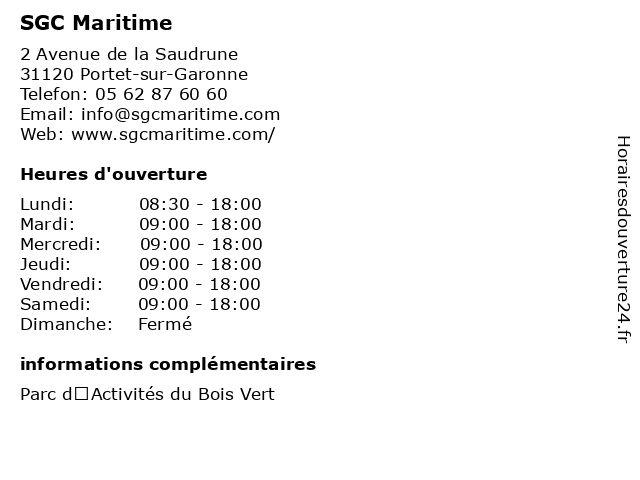 SGC Maritime

2 Avenue de la Saudrune
31120 Portet-sur-Garonne
Telefon: 05 62 87 60 60
Email: info@sgcmaritime.com
Web: www.sgcmaritime.com/

Heures d'ouverture

| | |
|---|---|
| Lundi: | 08:30 - 18:00 |
| Mardi: | 09:00 - 18:00 |
| Mercredi: | 09:00 - 18:00 |
| Jeudi: | 09:00 - 18:00 |
| Vendredi: | 09:00 - 18:00 |
| Samedi: | 09:00 - 18:00 |
| Dimanche: | Fermé |

informations complémentaires

Parc d□Activités du Bois Vert

Horairesdouverture24.fr